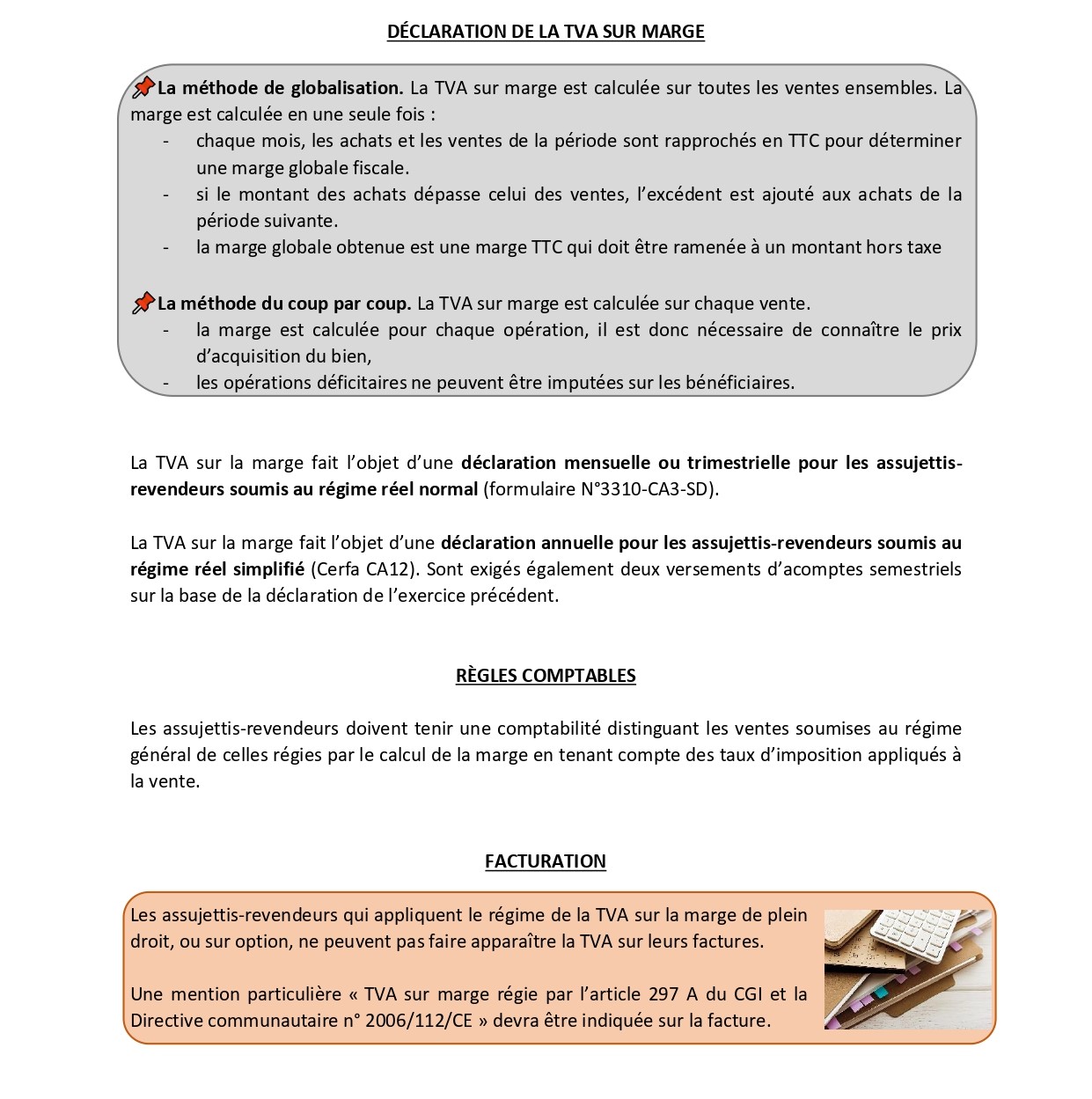 DÉCLARATION DE LA TVA SUR MARGE

La méthode de globalisation. La TVA sur marge est calculée sur toutes les ventes ensembles. La marge est calculée en une seule fois :
- chaque mois, les achats et les ventes de la période sont rapprochés en TTC pour déterminer une marge globale fiscale.
- si le montant des achats dépasse celui des ventes, l'excédent est ajouté aux achats de la période suivante.
- la marge globale obtenue est une marge TTC qui doit être ramenée à un montant hors taxe

La méthode du coup par coup. La TVA sur marge est calculée sur chaque vente.
- la marge est calculée pour chaque opération, il est donc nécessaire de connaître le prix d'acquisition du bien,
- les opérations déficitaires ne peuvent être imputées sur les bénéficiaires.

La TVA sur la marge fait l'objet d'une déclaration mensuelle ou trimestrielle pour les assujettis-revendeurs soumis au régime réel normal (formulaire N°3310-CA3-SD).

La TVA sur la marge fait l'objet d'une déclaration annuelle pour les assujettis-revendeurs soumis au régime réel simplifié (Cerfa CA12). Sont exigés également deux versements d'acomptes semestriels sur la base de la déclaration de l'exercice précédent.

RÈGLES COMPTABLES

Les assujettis-revendeurs doivent tenir une comptabilité distinguant les ventes soumises au régime général de celles régies par le calcul de la marge en tenant compte des taux d'imposition appliqués à la vente.

FACTURATION

Les assujettis-revendeurs qui appliquent le régime de la TVA sur la marge de plein droit, ou sur option, ne peuvent pas faire apparaître la TVA sur leurs factures.

Une mention particulière « TVA sur marge régie par l'article 297 A du CGI et la Directive communautaire n° 2006/112/CE » devra être indiquée sur la facture.